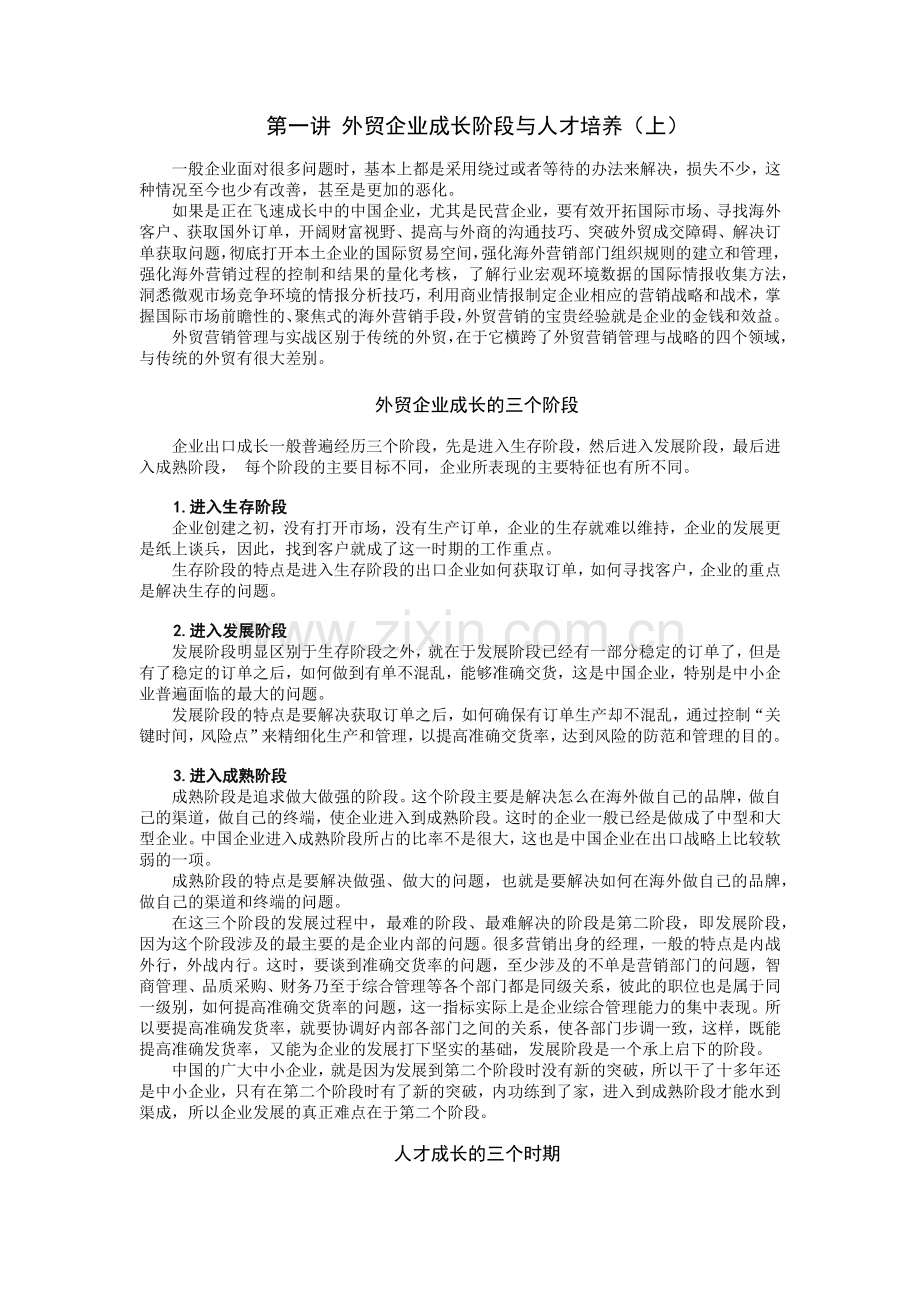 第一讲 外贸企业成长阶段与人才培养（上）

一般企业面对很多问题时，基本上都是采用绕过或者等待的办法来解决，损失不少，这种情况至今也少有改善，甚至是更加的恶化。

如果是正在飞速成长中的中国企业，尤其是民营企业，要有效开拓国际市场、寻找海外客户、获取国外订单，开阔财富视野、提高与外商的沟通技巧、突破外贸成交障碍、解决订单获取问题，彻底打开本土企业的国际贸易空间，强化海外营销部门组织规则的建立和管理，强化海外营销过程的控制和结果的量化考核，了解行业宏观环境数据的国际情报收集方法，洞悉微观市场竞争环境的情报分析技巧，利用商业情报制定企业相应的营销战略和战术，掌握国际市场前瞻性的、聚焦式的海外营销手段，外贸营销的宝贵经验就是企业的金钱和效益。

外贸营销管理与实战区别于传统的外贸，在于它横跨了外贸营销管理与战略的四个领域，与传统的外贸有很大差别。

外贸企业成长的三个阶段

企业出口成长一般普遍经历三个阶段，先是进入生存阶段，然后进入发展阶段，最后进入成熟阶段， 每个阶段的主要目标不同，企业所表现的主要特征也有所不同。

1.进入生存阶段

企业创建之初，没有打开市场，没有生产订单，企业的生存就难以维持，企业的发展更是纸上谈兵，因此，找到客户就成了这一时期的工作重点。

生存阶段的特点是进入生存阶段的出口企业如何获取订单，如何寻找客户，企业的重点是解决生存的问题。

2.进入发展阶段

发展阶段明显区别于生存阶段之外，就在于发展阶段已经有一部分稳定的订单了，但是有了稳定的订单之后，如何做到有单不混乱，能够准确交货，这是中国企业，特别是中小企业普遍面临的最大的问题。

发展阶段的特点是要解决获取订单之后，如何确保有订单生产却不混乱，通过控制“关键时间，风险点”来精细化生产和管理，以提高准确交货率，达到风险的防范和管理的目的。

3.进入成熟阶段

成熟阶段是追求做大做强的阶段。这个阶段主要是解决怎么在海外做自己的品牌，做自己的渠道，做自己的终端，使企业进入到成熟阶段。这时的企业一般已经是做成了中型和大型企业。中国企业进入成熟阶段所占的比率不是很大，这也是中国企业在出口战略上比较软弱的一项。

成熟阶段的特点是要解决做强、做大的问题，也就是要解决如何在海外做自己的品牌，做自己的渠道和终端的问题。

在这三个阶段的发展过程中，最难的阶段、最难解决的阶段是第二阶段，即发展阶段，因为这个阶段涉及的最主要的是企业内部的问题。很多营销出身的经理，一般的特点是内战外行，外战内行。这时，要谈到准确交货率的问题，至少涉及的不单是营销部门的问题，智商管理、品质采购、财务乃至于综合管理等各个部门都是同级关系，彼此的职位也是属于同一级别，如何提高准确交货率的问题，这一指标实际上是企业综合管理能力的集中表现。所以要提高准确发货率，就要协调好内部各部门之间的关系，使各部门步调一致，这样，既能提高准确发货率，又能为企业的发展打下坚实的基础，发展阶段是一个承上启下的阶段。

中国的广大中小企业，就是因为发展到第二个阶段时没有新的突破，所以干了十多年还是中小企业，只有在第二个阶段时有了新的突破，内功练到了家，进入到成熟阶段才能水到渠成，所以企业发展的真正难点在于第二个阶段。

人才成长的三个时期

www.zixin.com.cn